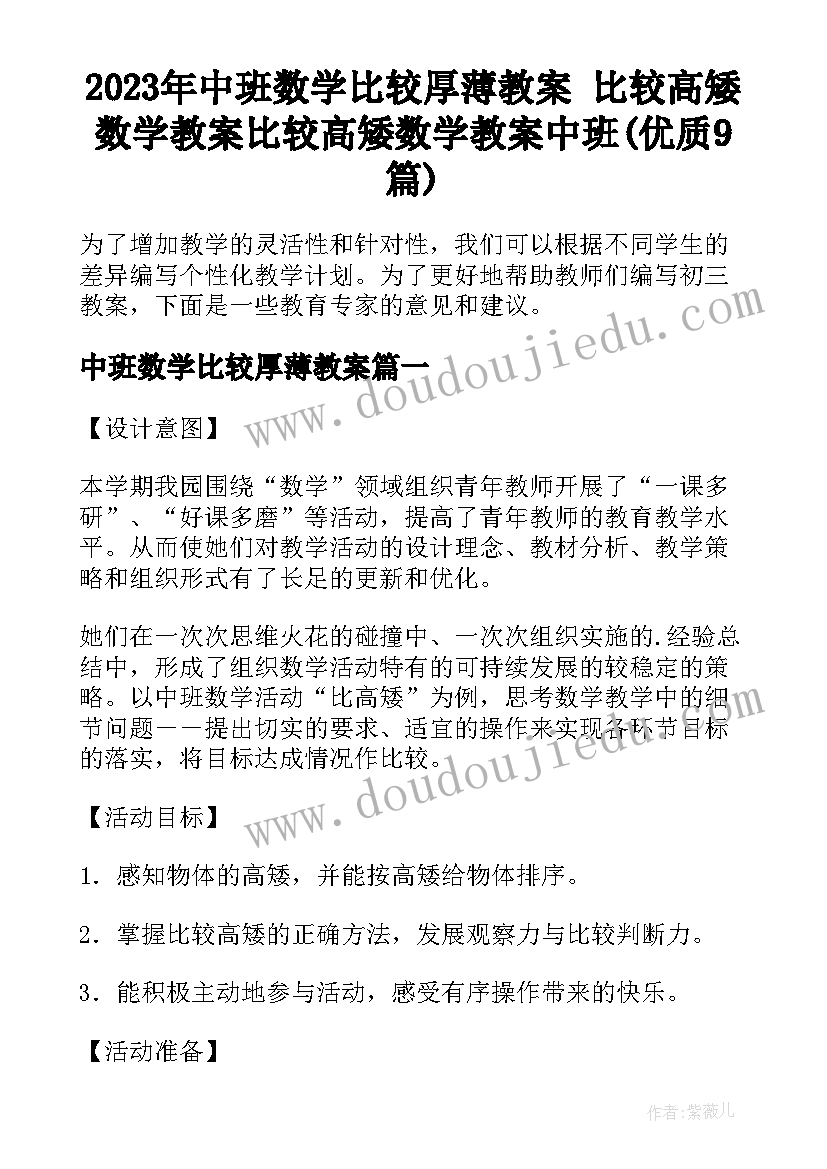 2023年中班数学比较厚薄教案 比较高矮数学教案比较高矮数学教案中班(优质9篇)

为了增加教学的灵活性和针对性，我们可以根据不同学生的差异编写个性化教学计划。为了更好地帮助教师们编写初三教案，下面是一些教育专家的意见和建议。

中班数学比较厚薄教案篇一

【设计意图】

本学期我园围绕“数学”领域组织青年教师开展了“一课多研”、“好课多磨”等活动，提高了青年教师的教育教学水平。从而使她们对教学活动的设计理念、教材分析、教学策略和组织形式有了长足的更新和优化。

她们在一次次思维火花的碰撞中、一次次组织实施的.经验总结中，形成了组织数学活动特有的可持续发展的较稳定的策略。以中班数学活动“比高矮”为例，思考数学教学中的细节问题——提出切实的要求、适宜的操作来实现各环节目标的落实，将目标达成情况作比较。

【活动目标】

1．感知物体的高矮，并能按高矮给物体排序。

2．掌握比较高矮的正确方法，发展观察力与比较判断力。

3．能积极主动地参与活动，感受有序操作带来的快乐。

【活动准备】

www.doudoujiedu.com

www.doudoujiedu.com

作者:紫薇儿